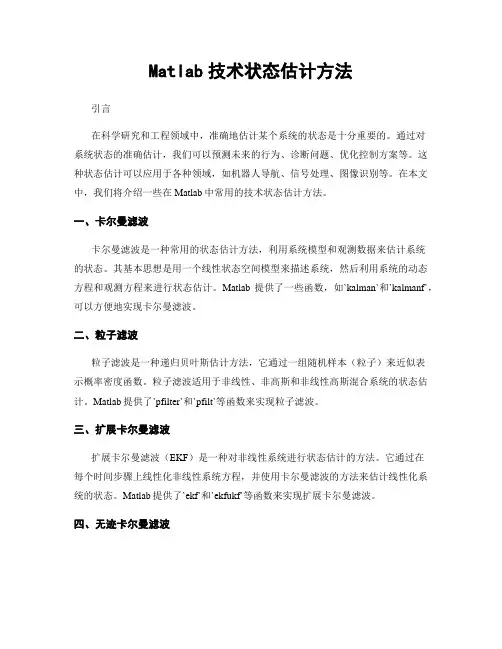 Matlab 技术状态估计方法

引言

在科学研究和工程领域中，准确地估计某个系统的状态是十分重要的。通过对系统状态的准确估计，我们可以预测未来的行为、诊断问题、优化控制方案等。这种状态估计可以应用于各种领域，如机器人导航、信号处理、图像识别等。在本文中，我们将介绍一些在 Matlab 中常用的技术状态估计方法。

一、卡尔曼滤波

卡尔曼滤波是一种常用的状态估计方法，利用系统模型和观测数据来估计系统的状态。其基本思想是用一个线性状态空间模型来描述系统，然后利用系统的动态方程和观测方程来进行状态估计。Matlab 提供了一些函数，如`kalman`和`kalmanf`，可以方便地实现卡尔曼滤波。

二、粒子滤波

粒子滤波是一种递归贝叶斯估计方法，它通过一组随机样本（粒子）来近似表示概率密度函数。粒子滤波适用于非线性、非高斯和非线性高斯混合系统的状态估计。Matlab 提供了`pfilter`和`pfilt`等函数来实现粒子滤波。

三、扩展卡尔曼滤波

扩展卡尔曼滤波（EKF）是一种对非线性系统进行状态估计的方法。它通过在每个时间步骤上线性化非线性系统方程，并使用卡尔曼滤波的方法来估计线性化系统的状态。Matlab 提供了`ekf`和`ekfukf`等函数来实现扩展卡尔曼滤波。

四、无迹卡尔曼滤波